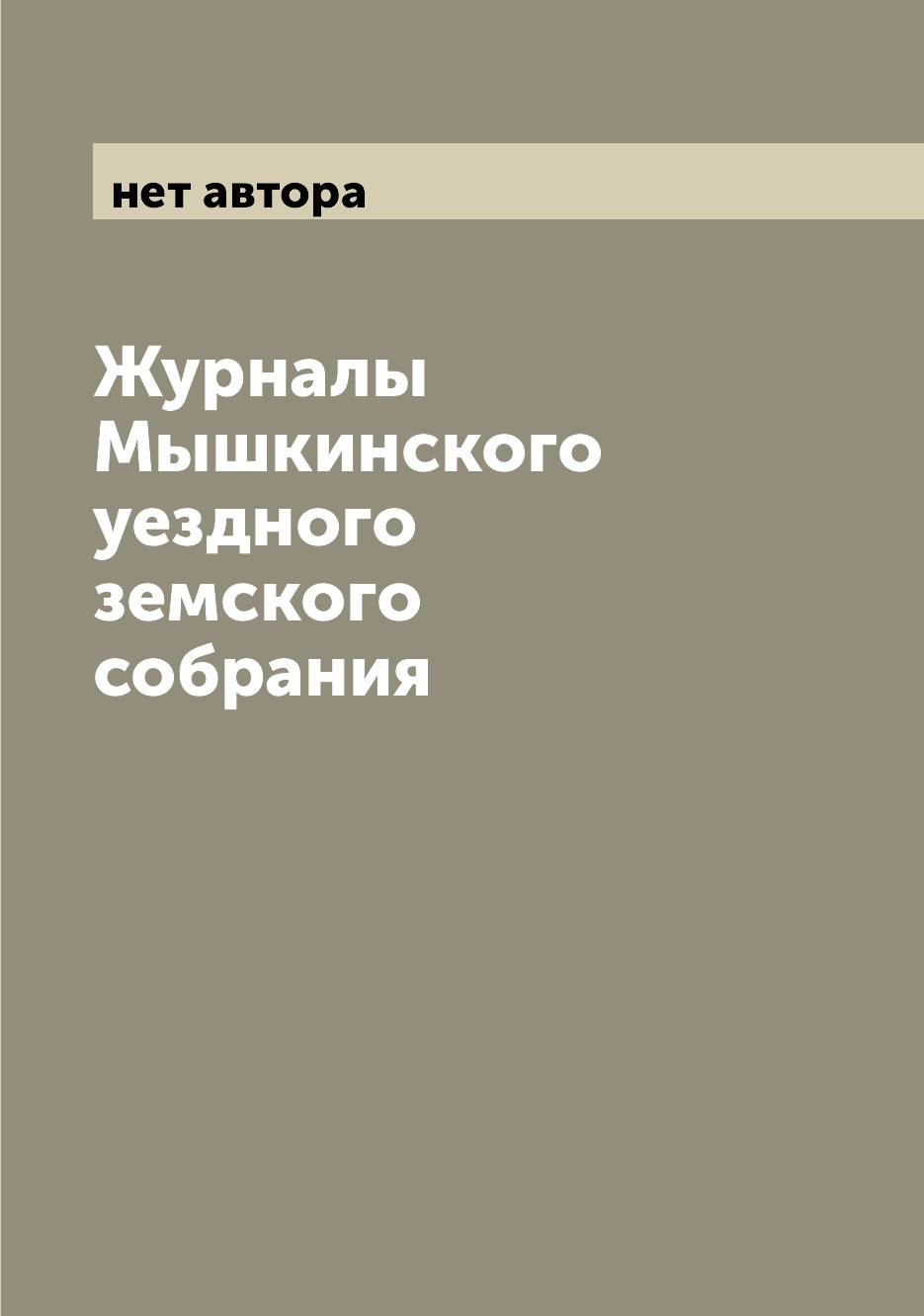 нет автора

Журналы Мышкинского уездного земского собрания